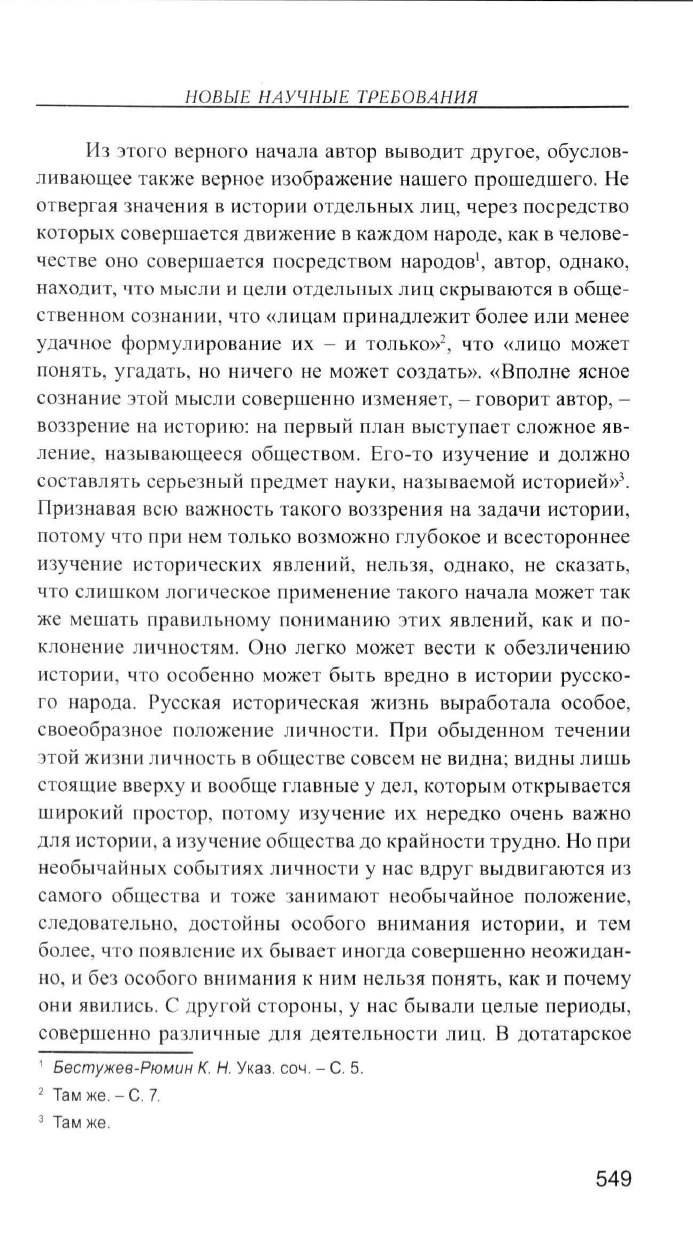 НОВЫЕ НАУЧНЫЕ ТРЕБОВАНИЯ

Из этого верного начала автор выводит другое, обусловливающее также верное изображение нашего прошедшего. Не отвергая значения в истории отдельных лиц, через посредство которых совершается движение в каждом народе, как в человечестве оно совершается посредством народов$^1$, автор, однако, находит, что мысли и цели отдельных лиц скрываются в общественном сознании, что «лицам принадлежит более или менее удачное формулирование их – и только»$^2$, что «лицо может понять, угадать, но ничего не может создать». «Вполне ясное сознание этой мысли совершенно изменяет, – говорит автор, – воззрение на историю: на первый план выступает сложное явление, называющееся обществом. Его-то изучение и должно составлять серьезный предмет науки, называемой историей»$^3$. Признавая всю важность такого воззрения на задачи истории, потому что при нем только возможно глубокое и всестороннее изучение исторических явлений, нельзя, однако, не сказать, что слишком логическое применение такого начала может так же мешать правильному пониманию этих явлений, как и поклонение личностям. Оно легко может вести к обезличению истории, что особенно может быть вредно в истории русского народа. Русская историческая жизнь выработала особое, своеобразное положение личности. При обыденном течении этой жизни личность в обществе совсем не видна; видны лишь стоящие вверху и вообще главные у дел, которым открывается широкий простор, потому изучение их нередко очень важно для истории, а изучение общества до крайности трудно. Но при необычайных событиях личности у нас вдруг выдвигаются из самого общества и тоже занимают необычайное положение, следовательно, достойны особого внимания истории, и тем более, что появление их бывает иногда совершенно неожиданно, и без особого внимания к ним нельзя понять, как и почему они явились. С другой стороны, у нас бывали целые периоды, совершенно различные для деятельности лиц. В дотатарское

$^1$ Бестужев-Рюмин К. Н. Указ. соч. – С. 5.
$^2$ Там же. – С. 7.
$^3$ Там же.

549